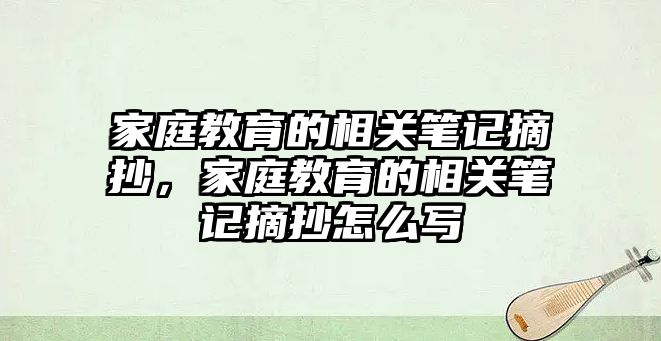 家庭教育的相关笔记摘抄，家庭教育的相关笔记摘抄怎么写